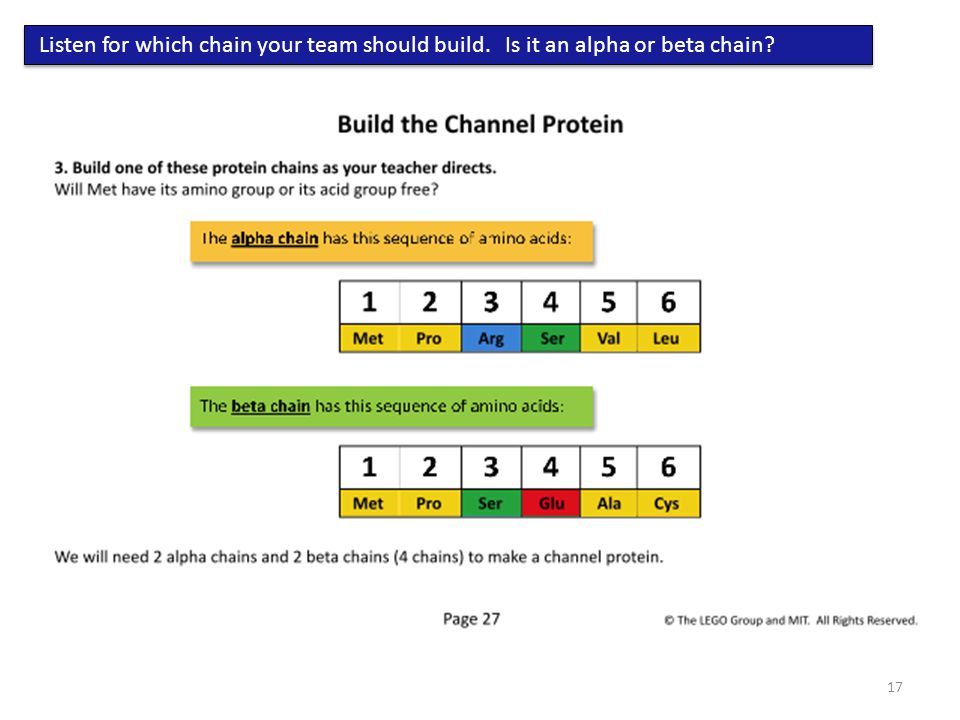 Listen for which chain your team should build. Is it an alpha or beta chain?

Build the Channel Protein

3. Build one of these protein chains as your teacher directs.
Will Met have its amino group or its acid group free?

The alpha chain has this sequence of amino acids:

| 1 | 2 | 3 | 4 | 5 | 6 |
|---|---|---|---|---|---|
| Met | Pro | Arg | Ser | Val | Leu |

The beta chain has this sequence of amino acids:

| 1 | 2 | 3 | 4 | 5 | 6 |
|---|---|---|---|---|---|
| Met | Pro | Ser | Glu | Ala | Cys |

We will need 2 alpha chains and 2 beta chains (4 chains) to make a channel protein.

Page 27

© The LEGO Group and MIT. All Rights Reserved.

17